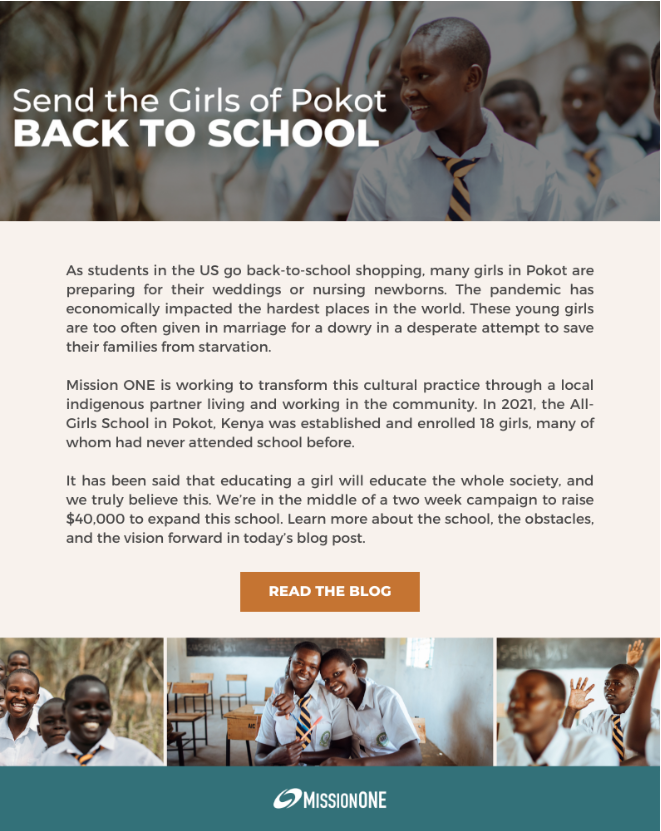 Send the Girls of Pokot
BACK TO SCHOOL

As students in the US go back-to-school shopping, many girls in Pokot are preparing for their weddings or nursing newborns. The pandemic has economically impacted the hardest places in the world. These young girls are too often given in marriage for a dowry in a desperate attempt to save their families from starvation.

Mission ONE is working to transform this cultural practice through a local indigenous partner living and working in the community. In 2021, the All-Girls School in Pokot, Kenya was established and enrolled 18 girls, many of whom had never attended school before.

It has been said that educating a girl will educate the whole society, and we truly believe this. We're in the middle of a two week campaign to raise $40,000 to expand this school. Learn more about the school, the obstacles, and the vision forward in today's blog post.

READ THE BLOG

MISSIONONE